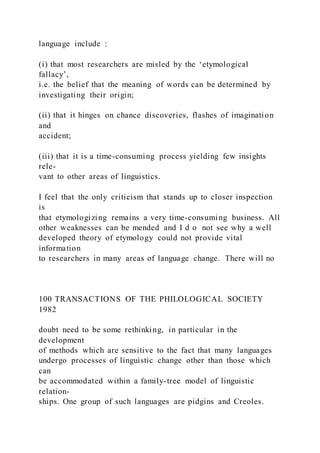 language include :

(i) that most researchers are misled by the 'etymological fallacy', i.e. the belief that the meaning of words can be determined by investigating their origin;

(ii) that it hinges on chance discoveries, flashes of imagination and accident;

(iii) that it is a time-consuming process yielding few insights relevant to other areas of linguistics.

I feel that the only criticism that stands up to closer inspection is that etymologizing remains a very time-consuming business. All other weaknesses can be mended and I d o not see why a well developed theory of etymology could not provide vital information to researchers in many areas of language change. There will no

100 TRANSACTIONS OF THE PHILOLOGICAL SOCIETY 1982

doubt need to be some rethinking, in particular in the development of methods which are sensitive to the fact that many languages undergo processes of linguistic change other than those which can be accommodated within a family-tree model of linguistic relationships. One group of such languages are pidgins and Creoles.